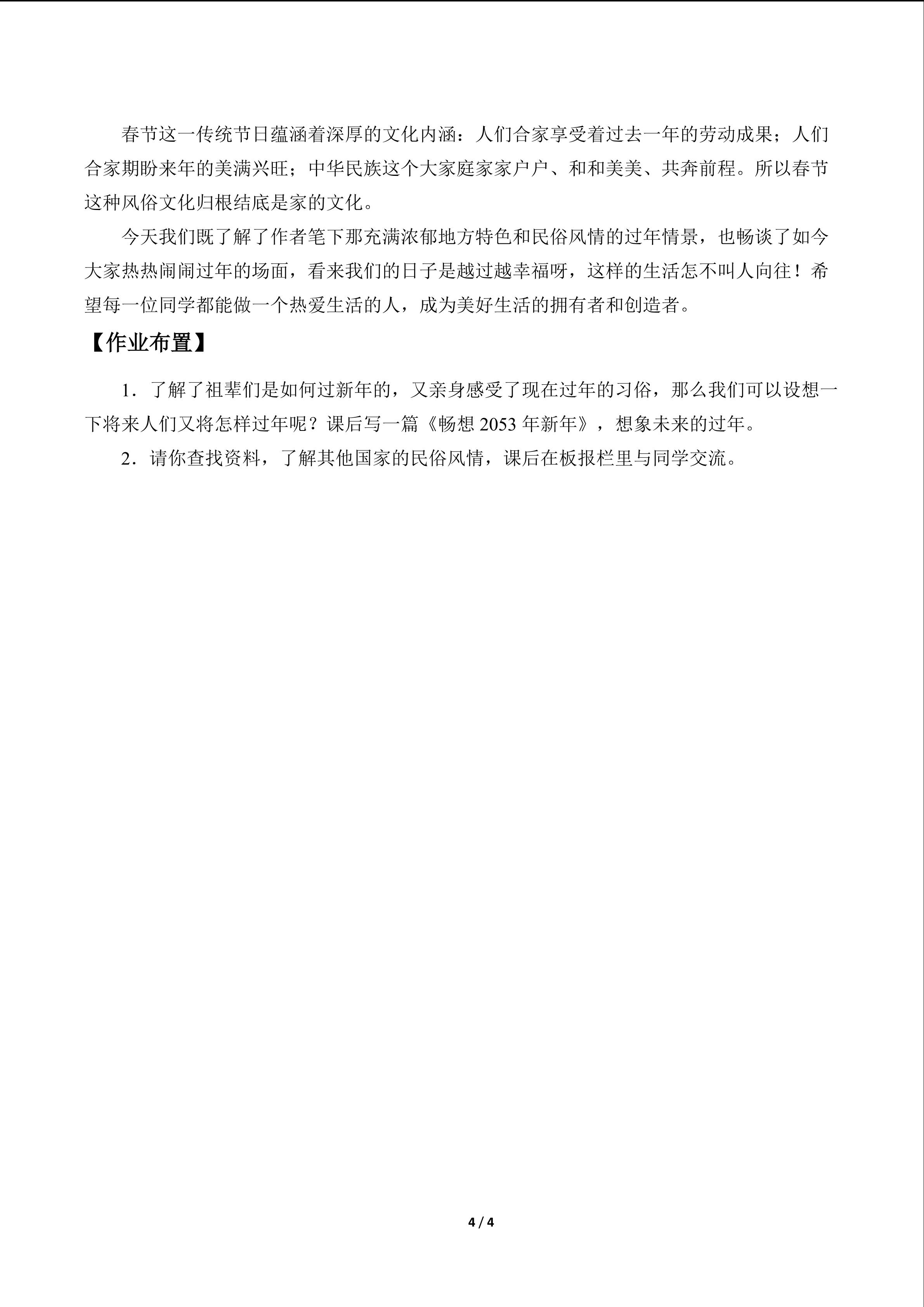 春节这一传统节日蕴涵着深厚的文化内涵：人们合家享受着过去一年的劳动成果；人们合家期盼来年的美满兴旺；中华民族这个大家庭家家户户、和和美美、共奔前程。所以春节这种风俗文化归根结底是家的文化。

今天我们既了解了作者笔下那充满浓郁地方特色和民俗风情的过年情景，也畅谈了如今大家热热闹闹过年的场面，看来我们的日子是越过越幸福呀，这样的生活怎不叫人向往！希望每一位同学都能做一个热爱生活的人，成为美好生活的拥有者和创造者。

【作业布置】

1．了解了祖辈们是如何过新年的，又亲身感受了现在过年的习俗，那么我们可以设想一下将来人们又将怎样过年呢？课后写一篇《畅想2053年新年》，想象未来的过年。

2．请你查找资料，了解其他国家的民俗风情，课后在板报栏里与同学交流。

4 / 4